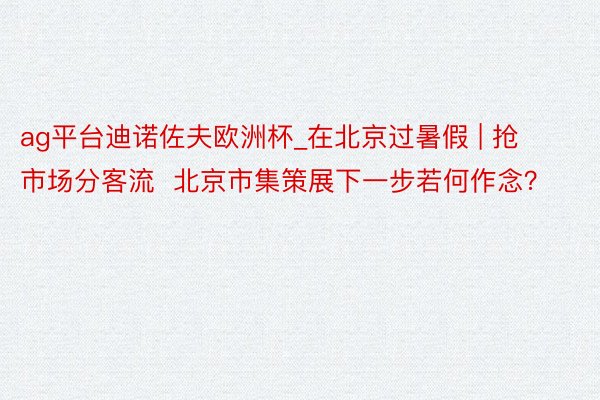 ag平台迪诺佐夫欧洲杯_在北京过暑假 | 抢市场分客流  北京市集策展下一步若何作念?